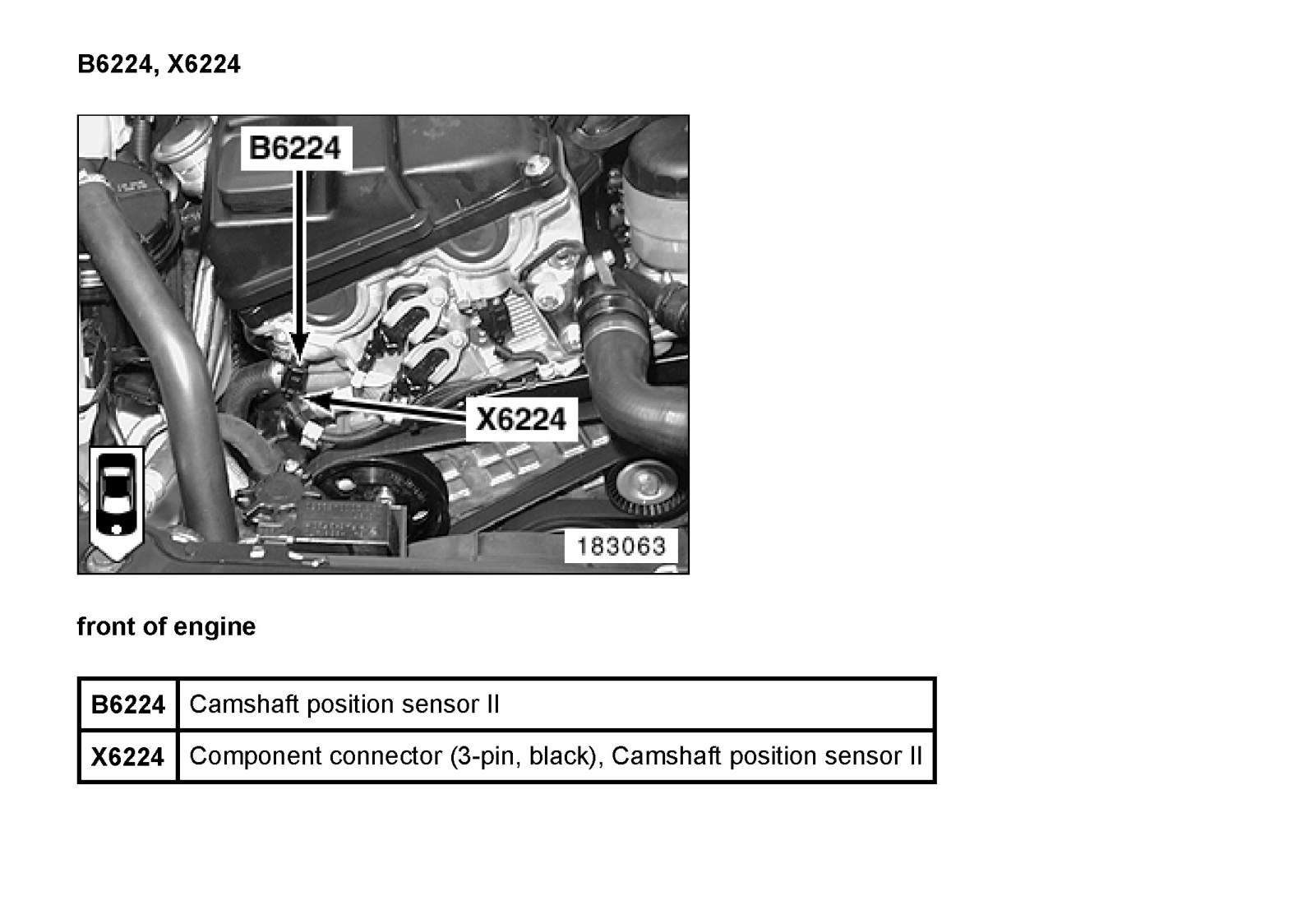 B6224, X6224

B6224

X6224

183063

front of engine

| B6224 | Camshaft position sensor II |
|---|---|
| X6224 | Component connector (3-pin, black), Camshaft position sensor II |